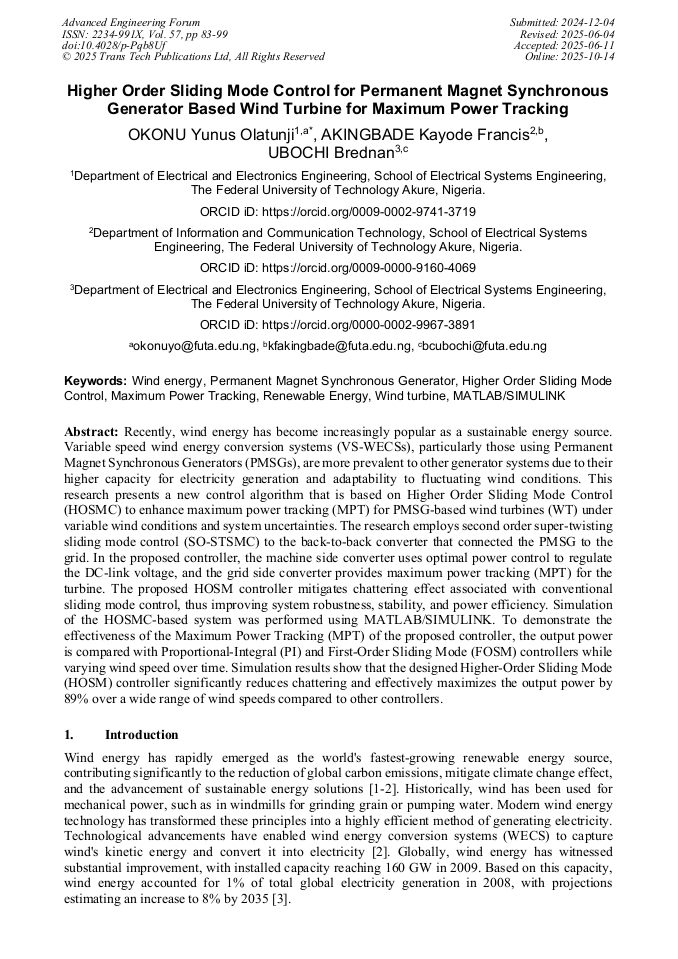 Advanced Engineering Forum
ISSN: 2234-991X, Vol. 57, pp 83-99
doi:10.4028/p-Pqb8Uf
© 2025 Trans Tech Publications Ltd, All Rights Reserved

Submitted: 2024-12-04
Revised: 2025-06-04
Accepted: 2025-06-11
Online: 2025-10-14

Higher Order Sliding Mode Control for Permanent Magnet Synchronous Generator Based Wind Turbine for Maximum Power Tracking

OKONU Yunus Olatunji$^{1,a*}$, AKINGBADE Kayode Francis$^{2,b}$, UBOCHI Brednan$^{3,c}$

$^1$Department of Electrical and Electronics Engineering, School of Electrical Systems Engineering, The Federal University of Technology Akure, Nigeria.

ORCID iD: https://orcid.org/0009-0002-9741-3719

$^2$Department of Information and Communication Technology, School of Electrical Systems Engineering, The Federal University of Technology Akure, Nigeria.

ORCID iD: https://orcid.org/0009-0000-9160-4069

$^3$Department of Electrical and Electronics Engineering, School of Electrical Systems Engineering, The Federal University of Technology Akure, Nigeria.

ORCID iD: https://orcid.org/0000-0002-9967-3891

$^a$okonuyo@futa.edu.ng, $^b$kfakingbade@futa.edu.ng, $^c$bcubochi@futa.edu.ng

Keywords: Wind energy, Permanent Magnet Synchronous Generator, Higher Order Sliding Mode Control, Maximum Power Tracking, Renewable Energy, Wind turbine, MATLAB/SIMULINK

Abstract: Recently, wind energy has become increasingly popular as a sustainable energy source. Variable speed wind energy conversion systems (VS-WECSs), particularly those using Permanent Magnet Synchronous Generators (PMSGs), are more prevalent to other generator systems due to their higher capacity for electricity generation and adaptability to fluctuating wind conditions. This research presents a new control algorithm that is based on Higher Order Sliding Mode Control (HOSMC) to enhance maximum power tracking (MPT) for PMSG-based wind turbines (WT) under variable wind conditions and system uncertainties. The research employs second order super-twisting sliding mode control (SO-STSMC) to the back-to-back converter that connected the PMSG to the grid. In the proposed controller, the machine side converter uses optimal power control to regulate the DC-link voltage, and the grid side converter provides maximum power tracking (MPT) for the turbine. The proposed HOSM controller mitigates chattering effect associated with conventional sliding mode control, thus improving system robustness, stability, and power efficiency. Simulation of the HOSMC-based system was performed using MATLAB/SIMULINK. To demonstrate the effectiveness of the Maximum Power Tracking (MPT) of the proposed controller, the output power is compared with Proportional-Integral (PI) and First-Order Sliding Mode (FOSM) controllers while varying wind speed over time. Simulation results show that the designed Higher-Order Sliding Mode (HOSM) controller significantly reduces chattering and effectively maximizes the output power by 89% over a wide range of wind speeds compared to other controllers.

1. Introduction

Wind energy has rapidly emerged as the world's fastest-growing renewable energy source, contributing significantly to the reduction of global carbon emissions, mitigate climate change effect, and the advancement of sustainable energy solutions [1-2]. Historically, wind has been used for mechanical power, such as in windmills for grinding grain or pumping water. Modern wind energy technology has transformed these principles into a highly efficient method of generating electricity. Technological advancements have enabled wind energy conversion systems (WECS) to capture wind's kinetic energy and convert it into electricity [2]. Globally, wind energy has witnessed substantial improvement, with installed capacity reaching 160 GW in 2009. Based on this capacity, wind energy accounted for 1% of total global electricity generation in 2008, with projections estimating an increase to 8% by 2035 [3].